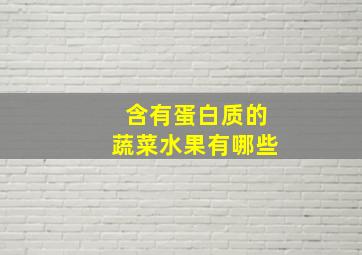 含有蛋白质的
蔬菜水果有哪些